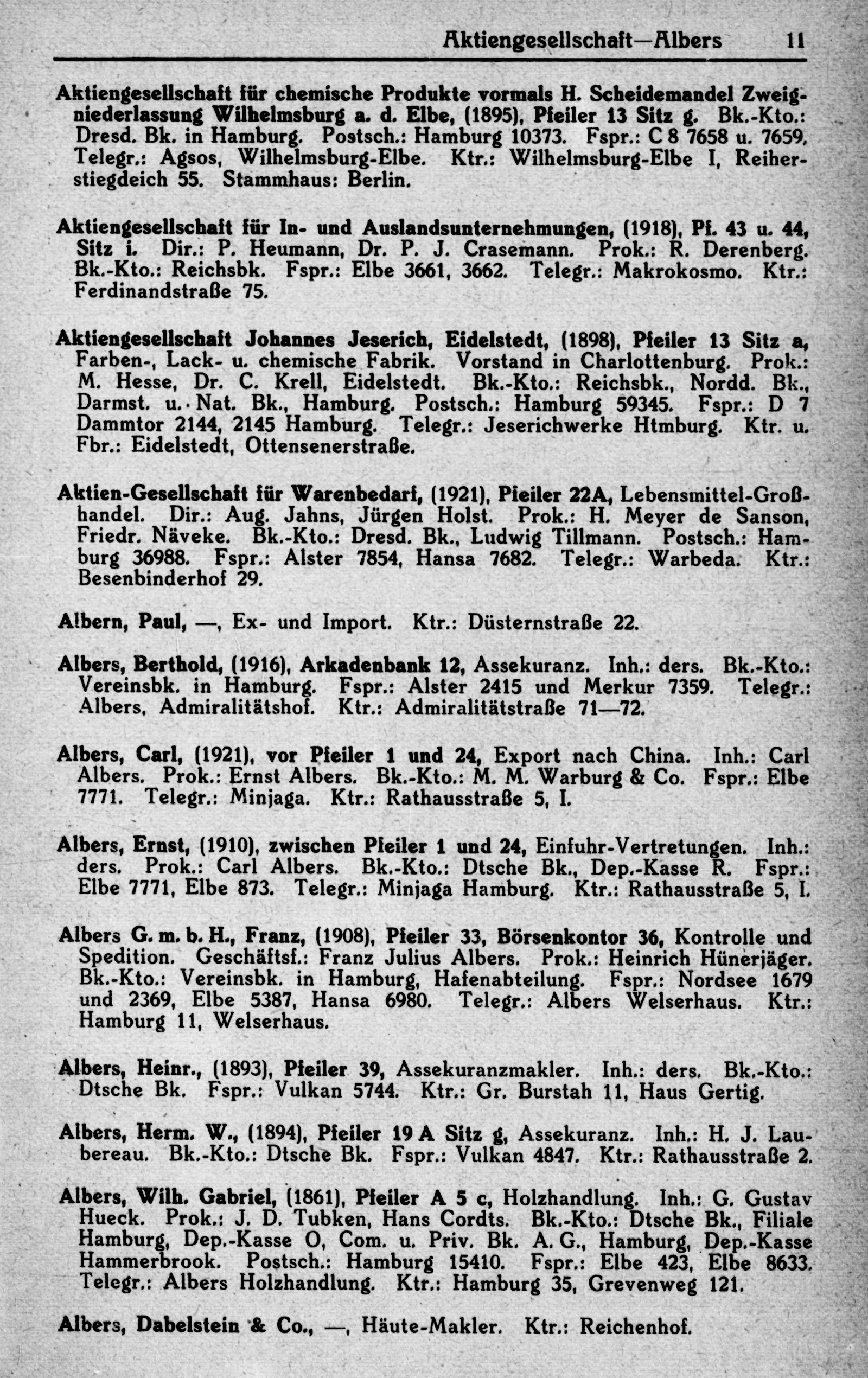 Aktiengesellschaft—Albers 11

Aktiengesellschaft für chemische Produkte vormals H. Scheidemandel Zweigniederlassung Wilhelmsburg a. d. Elbe, (1895), Pfeiler 13 Sitz g. Bk.-Kto.: Dresd. Bk. in Hamburg. Postsch.: Hamburg 10373. Fspr.: C 8 7658 u. 7659. Telegr.: Agsos, Wilhelmsburg-Elbe. Ktr.: Wilhelmsburg-Elbe I, Reiherstiegdeich 55. Stammhaus: Berlin.

Aktiengesellschaft für In- und Auslandsunternehmungen, (1918), Pf. 43 u. 44, Sitz i. Dir.: P. Heumann, Dr. P. J. Crasemann. Prok.: R. Derenberg. Bk.-Kto.: Reichsbk. Fspr.: Elbe 3661, 3662. Telegr.: Makrokosmo. Ktr.: Ferdinandstraße 75.

Aktiengesellschaft Johannes Jeserich, Eidelstedt, (1898), Pfeiler 13 Sitz a, Farben-, Lack- u. chemische Fabrik. Vorstand in Charlottenburg. Prok.: M. Hesse, Dr. C. Krell, Eidelstedt. Bk.-Kto.: Reichsbk., Nordd. Bk., Darmst. u. Nat. Bk., Hamburg. Postsch.: Hamburg 59345. Fspr.: D 7 Dammtor 2144, 2145 Hamburg. Telegr.: Jeserichwerke Htmburg. Ktr. u. Fbr.: Eidelstedt, Ottensenerstraße.

Aktien-Gesellschaft für Warenbedarf, (1921), Pfeiler 22A, Lebensmittel-Großhandel. Dir.: Aug. Jahns, Jürgen Holst. Prok.: H. Meyer de Sanson, Friedr. Näveke. Bk.-Kto.: Dresd. Bk., Ludwig Tillmann. Postsch.: Hamburg 36988. Fspr.: Alster 7854, Hansa 7682. Telegr.: Warbeda. Ktr.: Besenbinderhof 29.

Albern, Paul, —, Ex- und Import. Ktr.: Düsternstraße 22.

Albers, Berthold, (1916), Arkadenbank 12, Assekuranz. Inh.: ders. Bk.-Kto.: Vereinsbk. in Hamburg. Fspr.: Alster 2415 und Merkur 7359. Telegr.: Albers, Admiralitätshof. Ktr.: Admiralitätstraße 71—72.

Albers, Carl, (1921), vor Pfeiler 1 und 24, Export nach China. Inh.: Carl Albers. Prok.: Ernst Albers. Bk.-Kto.: M. M. Warburg & Co. Fspr.: Elbe 7771. Telegr.: Minjaga. Ktr.: Rathausstraße 5, I.

Albers, Ernst, (1910), zwischen Pfeiler 1 und 24, Einfuhr-Vertretungen. Inh.: ders. Prok.: Carl Albers. Bk.-Kto.: Dtsche Bk., Dep.-Kasse R. Fspr.: Elbe 7771, Elbe 873. Telegr.: Minjaga Hamburg. Ktr.: Rathausstraße 5, I.

Albers G. m. b. H., Franz, (1908), Pfeiler 33, Börsenkontor 36, Kontrolle und Spedition. Geschäftsf.: Franz Julius Albers. Prok.: Heinrich Hünerjäger. Bk.-Kto.: Vereinsbk. in Hamburg, Hafenabteilung. Fspr.: Nordsee 1679 und 2369, Elbe 5387, Hansa 6980. Telegr.: Albers Welserhaus. Ktr.: Hamburg 11, Welserhaus.

Albers, Heinr., (1893), Pfeiler 39, Assekuranzmakler. Inh.: ders. Bk.-Kto.: Dtsche Bk. Fspr.: Vulkan 5744. Ktr.: Gr. Burstah 11, Haus Gertig.

Albers, Herm. W., (1894), Pfeiler 19 A Sitz g, Assekuranz. Inh.: H. J. Laubereau. Bk.-Kto.: Dtsche Bk. Fspr.: Vulkan 4847. Ktr.: Rathausstraße 2.

Albers, Wilh. Gabriel, (1861), Pfeiler A 5 c, Holzhandlung. Inh.: G. Gustav Hueck. Prok.: J. D. Tubken, Hans Cordts. Bk.-Kto.: Dtsche Bk., Filiale Hamburg, Dep.-Kasse O, Com. u. Priv. Bk. A. G., Hamburg, Dep.-Kasse Hammerbrook. Postsch.: Hamburg 15410. Fspr.: Elbe 423, Elbe 8633. Telegr.: Albers Holzhandlung. Ktr.: Hamburg 35, Grevenweg 121.

Albers, Dabelstein & Co., —, Häute-Makler. Ktr.: Reichenhof.